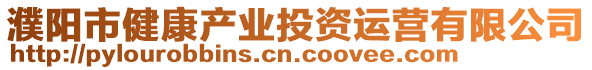 濮阳市健康产业投资运营有限公司
http://pylourobbins.cn.coovee.com